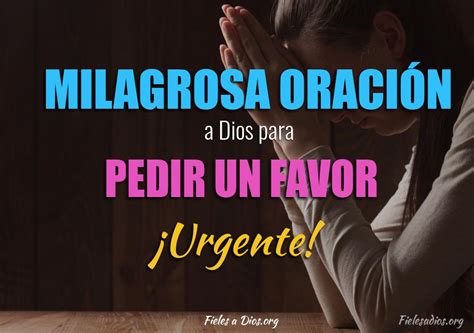 MILAGROSA ORACIÓN
a Dios para
PEDIR UN FAVOR
¡Urgente!

Fieles a Dios.org
Fielesadios.org